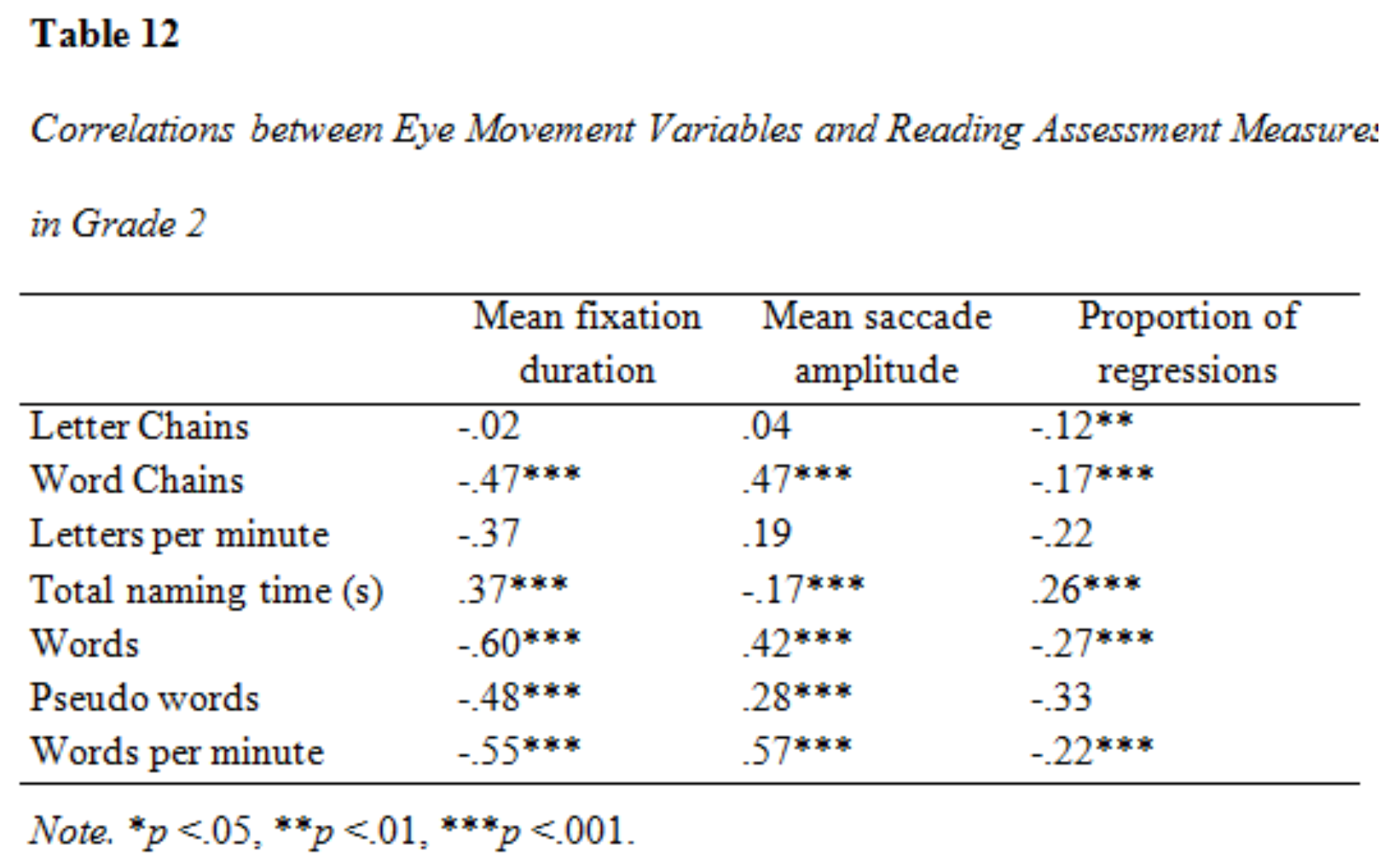 Table 12

Correlations between Eye Movement Variables and Reading Assessment Measures

in Grade 2

| | Mean fixation duration | Mean saccade amplitude | Proportion of regressions |
|---|---|---|---|
| Letter Chains | -.02 | .04 | -.12** |
| Word Chains | -.47*** | .47*** | -.17*** |
| Letters per minute | -.37 | .19 | -.22 |
| Total naming time (s) | .37*** | -.17*** | .26*** |
| Words | -.60*** | .42*** | -.27*** |
| Pseudo words | -.48*** | .28*** | -.33 |
| Words per minute | -.55*** | .57*** | -.22*** |

Note. *p <.05, **p <.01, ***p <.001.